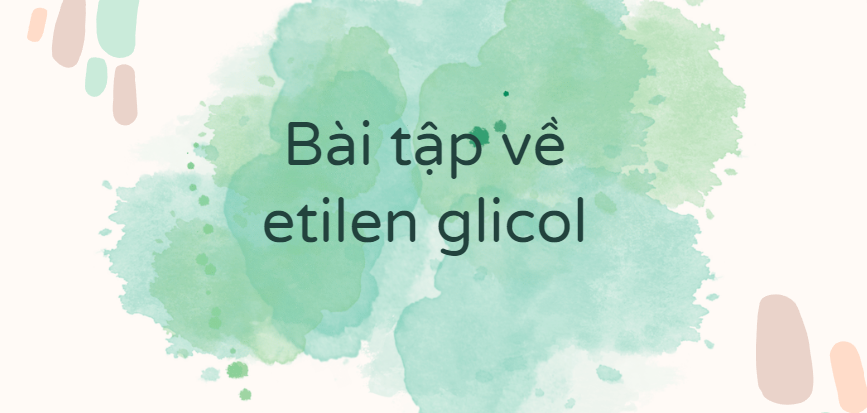 Bài tập về etilen glicol